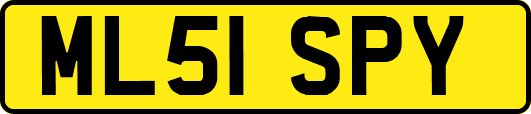 ML51 SPY